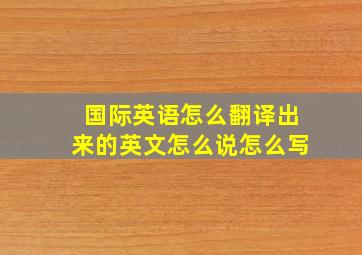 国际英语怎么翻译出来的英文怎么说怎么写